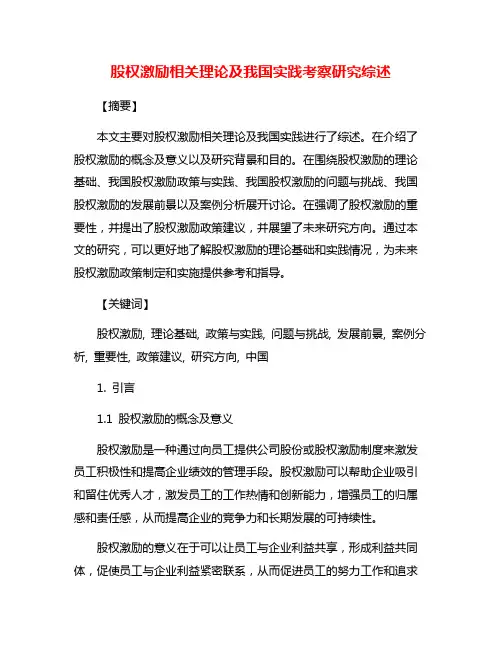 股权激励相关理论及我国实践考察研究综述

【摘要】

本文主要对股权激励相关理论及我国实践进行了综述。在介绍了股权激励的概念及意义以及研究背景和目的。在围绕股权激励的理论基础、我国股权激励政策与实践、我国股权激励的问题与挑战、我国股权激励的发展前景以及案例分析展开讨论。在强调了股权激励的重要性，并提出了股权激励政策建议，并展望了未来研究方向。通过本文的研究，可以更好地了解股权激励的理论基础和实践情况，为未来股权激励政策制定和实施提供参考和指导。

【关键词】

股权激励, 理论基础, 政策与实践, 问题与挑战, 发展前景, 案例分析, 重要性, 政策建议, 研究方向, 中国

1. 引言

1.1 股权激励的概念及意义

股权激励是一种通过向员工提供公司股份或股权激励制度来激发员工积极性和提高企业绩效的管理手段。股权激励可以帮助企业吸引和留住优秀人才，激发员工的工作热情和创新能力，增强员工的归属感和责任感，从而提高企业的竞争力和长期发展的可持续性。

股权激励的意义在于可以让员工与企业利益共享，形成利益共同体，促使员工与企业利益紧密联系，从而促进员工的努力工作和追求